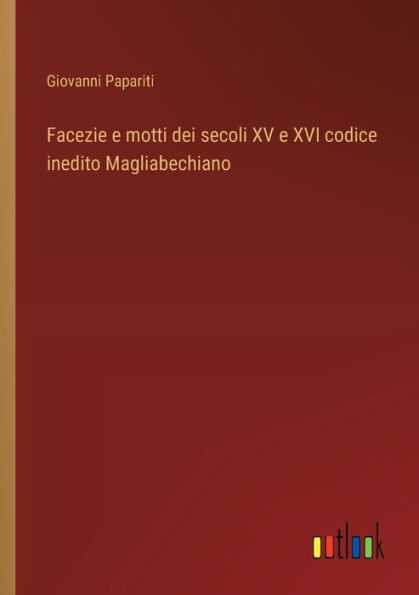 Giovanni Papariti

Facezie e motti dei secoli XV e XVI codice inedito Magliabechiano

outlook